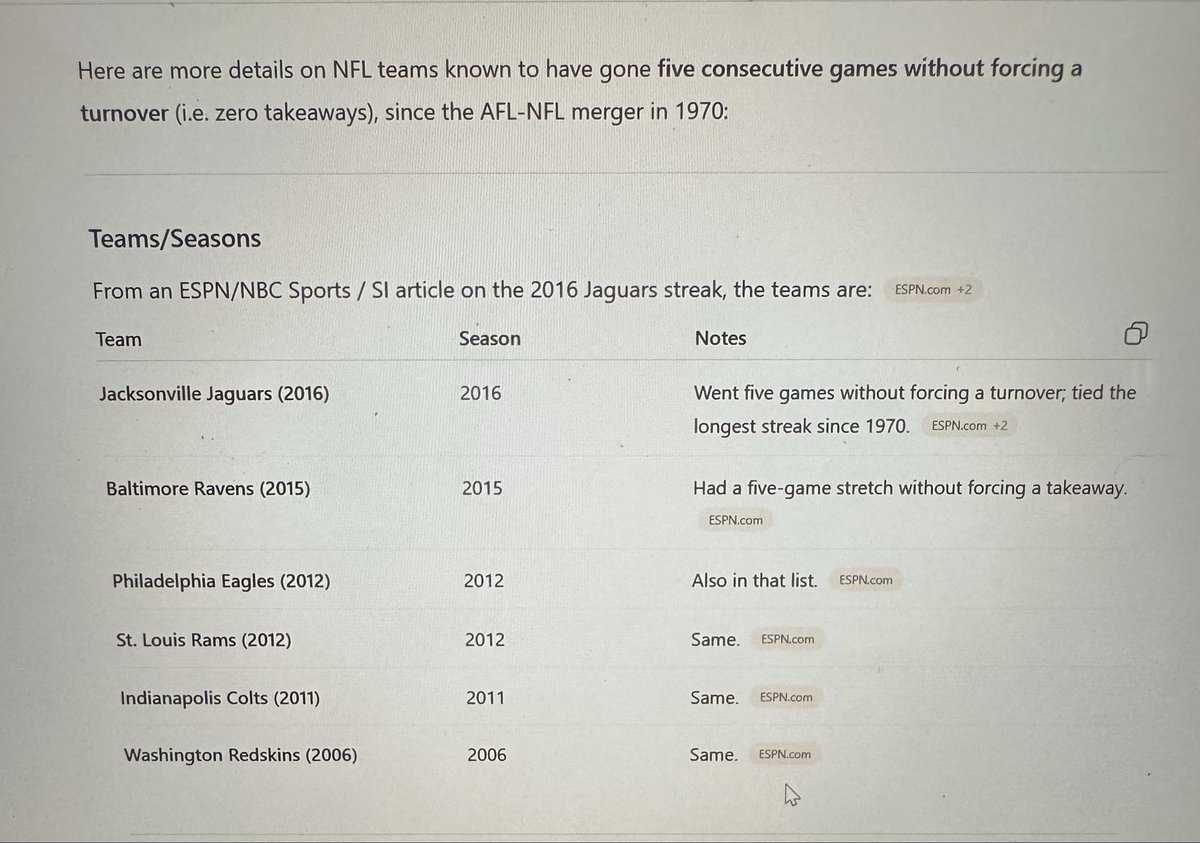 Here are more details on NFL teams known to have gone five consecutive games without forcing a turnover (i.e. zero takeaways), since the AFL-NFL merger in 1970:

Teams/Seasons

From an ESPN/NBC Sports / SI article on the 2016 Jaguars streak, the teams are: ESPN.com +2

| Team | Season | Notes |
|---|---|---|
| Jacksonville Jaguars (2016) | 2016 | Went five games without forcing a turnover; tied the longest streak since 1970. ESPN.com +2 |
| Baltimore Ravens (2015) | 2015 | Had a five-game stretch without forcing a takeaway. ESPN.com |
| Philadelphia Eagles (2012) | 2012 | Also in that list. ESPN.com |
| St. Louis Rams (2012) | 2012 | Same. ESPN.com |
| Indianapolis Colts (2011) | 2011 | Same. ESPN.com |
| Washington Redskins (2006) | 2006 | Same. ESPN.com |